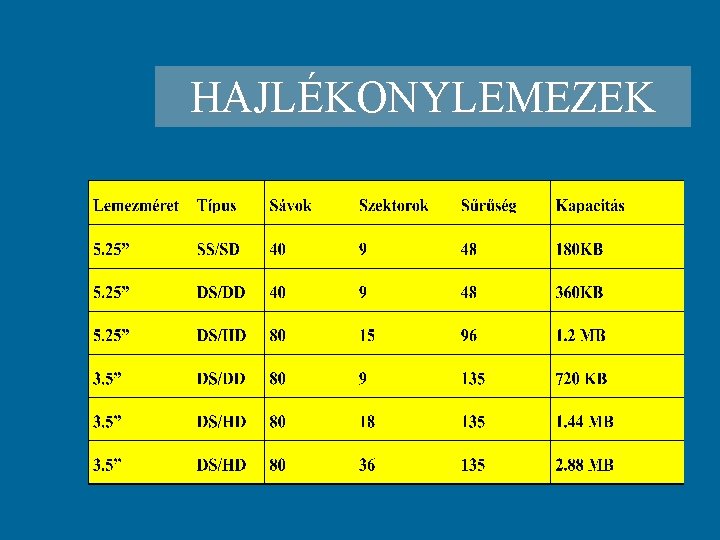 HAJLÉKONYLEMEZEK

| Lemezméret | Típus | Sávok | Szektorok | Sűrűség | Kapacitás |
|---|---|---|---|---|---|
| 5.25” | SS/SD | 40 | 9 | 48 | 180KB |
| 5.25” | DS/DD | 40 | 9 | 48 | 360KB |
| 5.25” | DS/HD | 80 | 15 | 96 | 1.2 MB |
| 3.5” | DS/DD | 80 | 9 | 135 | 720 KB |
| 3.5” | DS/HD | 80 | 18 | 135 | 1.44 MB |
| 3.5” | DS/HD | 80 | 36 | 135 | 2.88 MB |